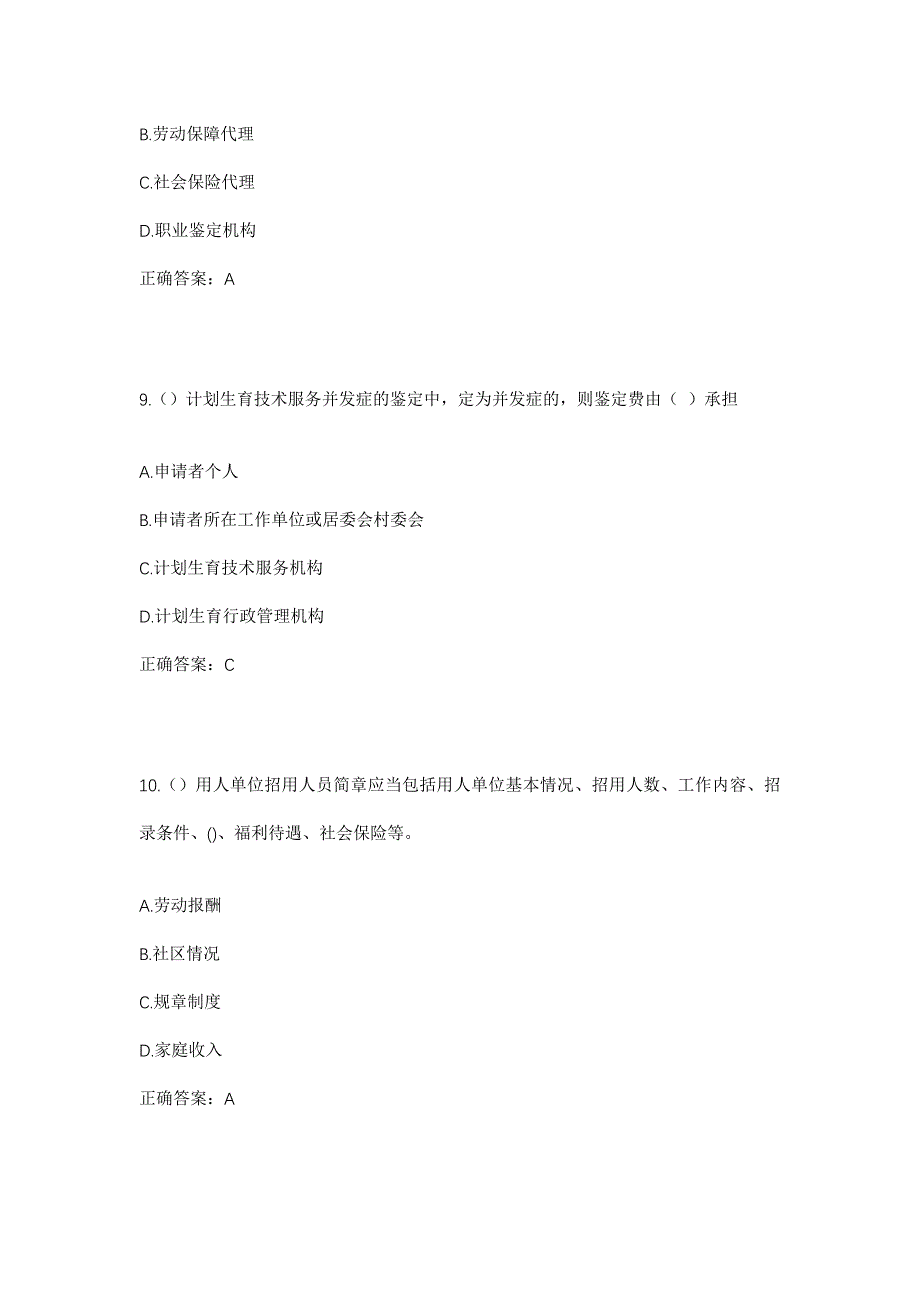 B.劳动保障代理

C.社会保险代理

D.职业鉴定机构

正确答案：A

9.（）计划生育技术服务并发症的鉴定中，定为并发症的，则鉴定费由（ ）承担

A.申请者个人

B.申请者所在工作单位或居委会村委会

C.计划生育技术服务机构

D.计划生育行政管理机构

正确答案：C

10.（）用人单位招用人员简章应当包括用人单位基本情况、招用人数、工作内容、招录条件、()、福利待遇、社会保险等。

A.劳动报酬

B.社区情况

C.规章制度

D.家庭收入

正确答案：A